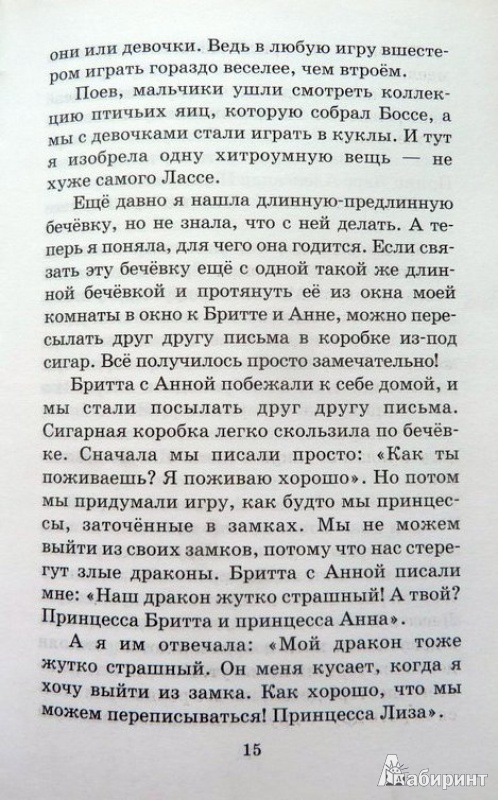 они или девочки. Ведь в любую игру вшестером играть гораздо веселее, чем втроём.

Поев, мальчики ушли смотреть коллекцию птичьих яиц, которую собрал Боссе, а мы с девочками стали играть в куклы. И тут я изобрела одну хитроумную вещь — не хуже самого Лассе.

Ещё давно я нашла длинную-предлинную бечёвку, но не знала, что с ней делать. А теперь я поняла, для чего она годится. Если связать эту бечёвку ещё с одной такой же длинной бечёвкой и протянуть её из окна моей комнаты в окно к Бритте и Анне, можно пересылать друг другу письма в коробке из-под сигар. Всё получилось просто замечательно!

Бритта с Анной побежали к себе домой, и мы стали посылать друг другу письма. Сигарная коробка легко скользила по бечёвке. Сначала мы писали просто: «Как ты поживаешь? Я поживаю хорошо». Но потом мы придумали игру, как будто мы принцессы, заточённые в замках. Мы не можем выйти из своих замков, потому что нас стерегут злые драконы. Бритта с Анной писали мне: «Наш дракон жутко страшный! А твой? Принцесса Бритта и принцесса Анна».

А я им отвечала: «Мой дракон тоже жутко страшный. Он меня кусает, когда я хочу выйти из замка. Как хорошо, что мы можем переписываться! Принцесса Лиза».

15

Лабиринт